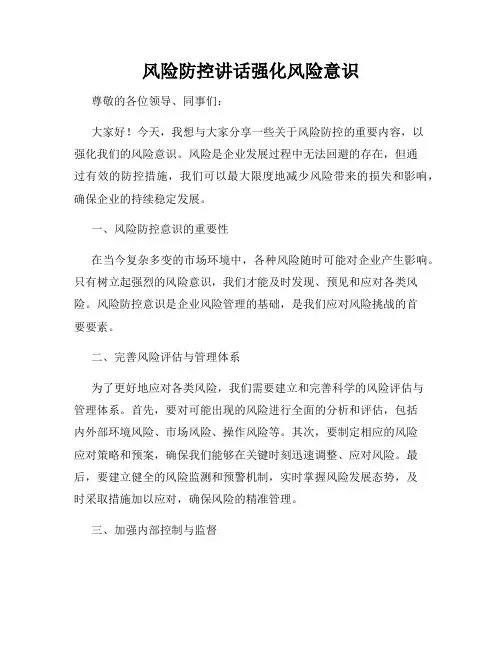 风险防控讲话强化风险意识

尊敬的各位领导、同事们：

大家好！今天，我想与大家分享一些关于风险防控的重要内容，以强化我们的风险意识。风险是企业发展过程中无法回避的存在，但通过有效的防控措施，我们可以最大限度地减少风险带来的损失和影响，确保企业的持续稳定发展。

一、风险防控意识的重要性

在当今复杂多变的市场环境中，各种风险随时可能对企业产生影响。只有树立起强烈的风险意识，我们才能及时发现、预见和应对各类风险。风险防控意识是企业风险管理的基础，是我们应对风险挑战的首要要素。

二、完善风险评估与管理体系

为了更好地应对各类风险，我们需要建立和完善科学的风险评估与管理体系。首先，要对可能出现的风险进行全面的分析和评估，包括内外部环境风险、市场风险、操作风险等。其次，要制定相应的风险应对策略和预案，确保我们能够在关键时刻迅速调整、应对风险。最后，要建立健全的风险监测和预警机制，实时掌握风险发展态势，及时采取措施加以应对，确保风险的精准管理。

三、加强内部控制与监督